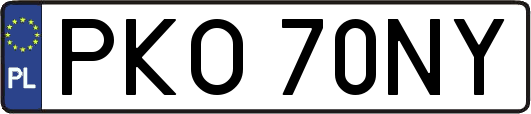 PL

PKO 70NY